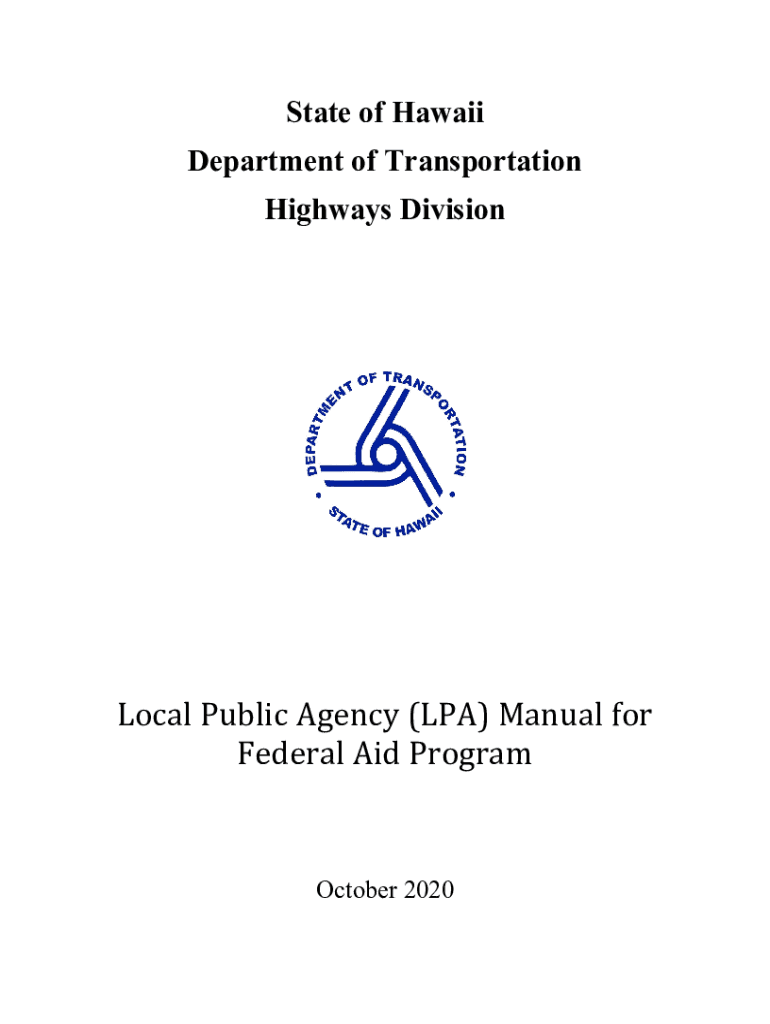 State of Hawaii
Department of Transportation
Highways Division

DEPARTMENT OF TRANSPORTATION
STATE OF HAWAII

Local Public Agency (LPA) Manual for Federal Aid Program

October 2020